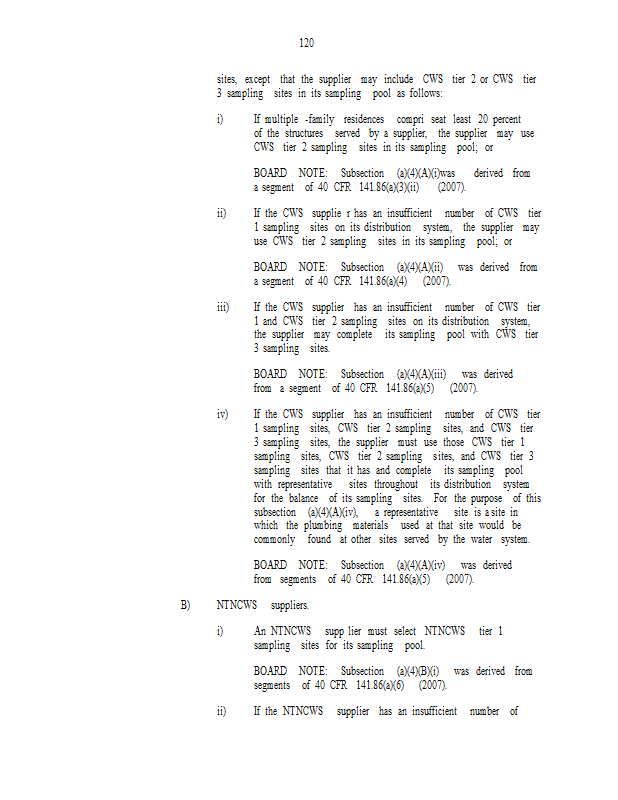 120

sites, except that the supplier may include CWS tier 2 or CWS tier 3 sampling sites in its sampling pool as follows:

i) If multiple -family residences compri seat least 20 percent of the structures served by a supplier, the supplier may use CWS tier 2 sampling sites in its sampling pool; or

BOARD NOTE: Subsection (a)(4)(A)(i)was derived from a segment of 40 CFR 141.86(a)(3)(ii) (2007).

ii) If the CWS supplie r has an insufficient number of CWS tier 1 sampling sites on its distribution system, the supplier may use CWS tier 2 sampling sites in its sampling pool; or

BOARD NOTE: Subsection (a)(4)(A)(ii) was derived from a segment of 40 CFR 141.86(a)(4) (2007).

iii) If the CWS supplier has an insufficient number of CWS tier 1 and CWS tier 2 sampling sites on its distribution system, the supplier may complete its sampling pool with CWS tier 3 sampling sites.

BOARD NOTE: Subsection (a)(4)(A)(iii) was derived from a segment of 40 CFR 141.86(a)(5) (2007).

iv) If the CWS supplier has an insufficient number of CWS tier 1 sampling sites, CWS tier 2 sampling sites, and CWS tier 3 sampling sites, the supplier must use those CWS tier 1 sampling sites, CWS tier 2 sampling sites, and CWS tier 3 sampling sites that it has and complete its sampling pool with representative sites throughout its distribution system for the balance of its sampling sites. For the purpose of this subsection (a)(4)(A)(iv), a representative site is a site in which the plumbing materials used at that site would be commonly found at other sites served by the water system.

BOARD NOTE: Subsection (a)(4)(A)(iv) was derived from segments of 40 CFR 141.86(a)(5) (2007).

B) NTNCWS suppliers.

i) An NTNCWS supp lier must select NTNCWS tier 1 sampling sites for its sampling pool.

BOARD NOTE: Subsection (a)(4)(B)(i) was derived from segments of 40 CFR 141.86(a)(6) (2007).

ii) If the NTNCWS supplier has an insufficient number of